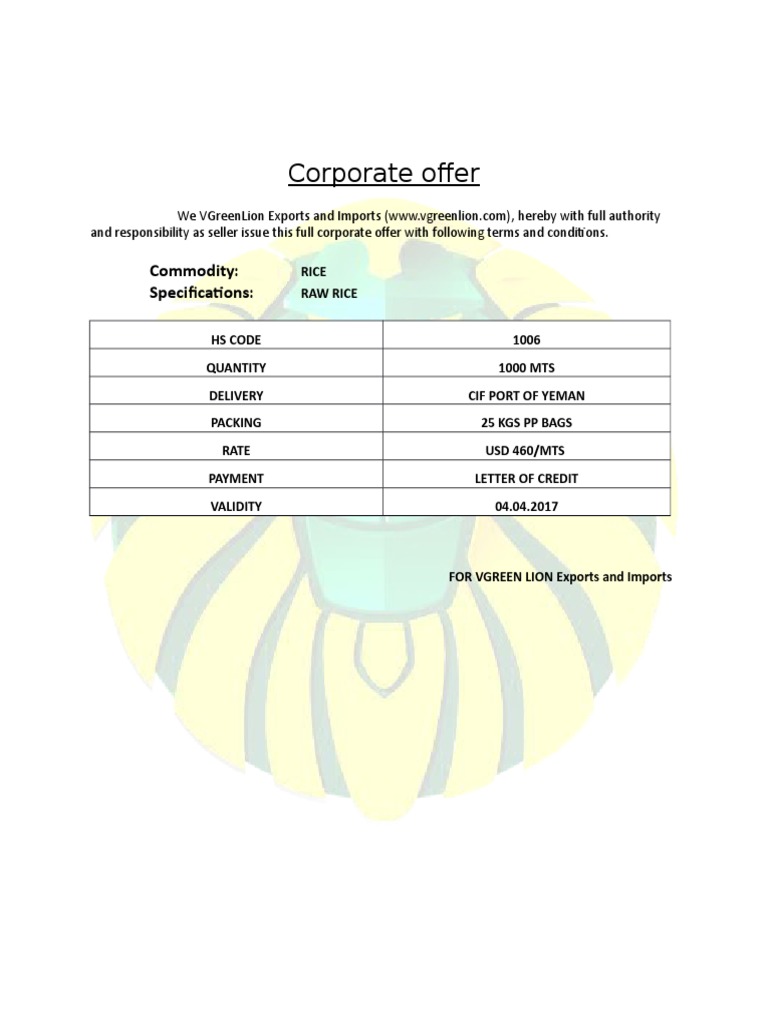 Corporate offer

We VGreenLion Exports and Imports (www.vgreenlion.com), hereby with full authority and responsibility as seller issue this full corporate offer with following terms and conditions.

Commodity: RICE
Specifications: RAW RICE

| HS CODE | 1006 |
|---|---|
| QUANTITY | 1000 MTS |
| DELIVERY | CIF PORT OF YEMAN |
| PACKING | 25 KGS PP BAGS |
| RATE | USD 460/MTS |
| PAYMENT | LETTER OF CREDIT |
| VALIDITY | 04.04.2017 |

FOR VGREEN LION Exports and Imports